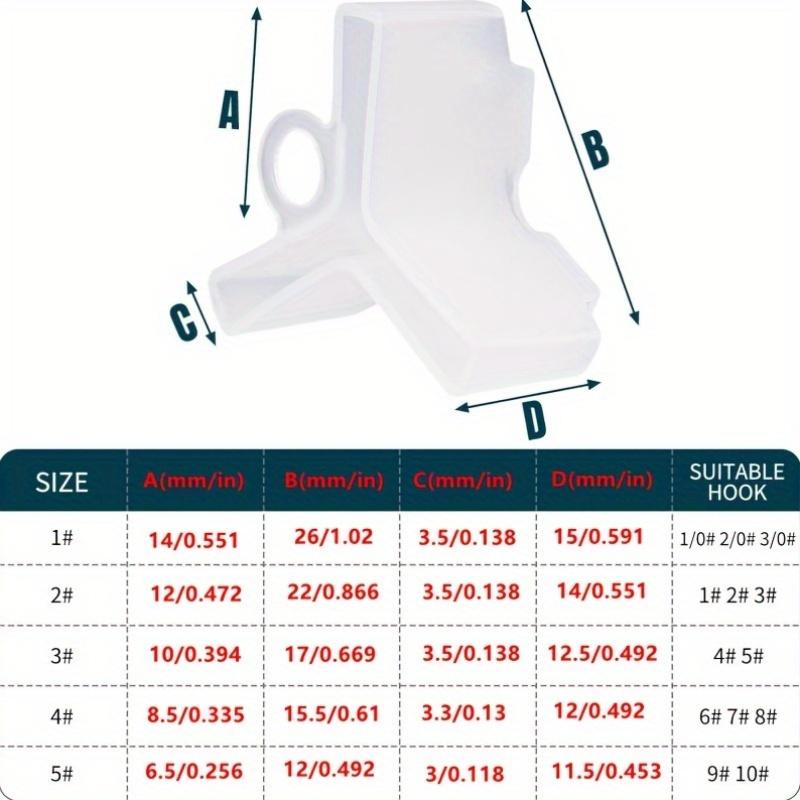 A

B

C

D

| SIZE | A(mm/in) | B(mm/in) | C(mm/in) | D(mm/in) | SUITABLE HOOK |
|---|---|---|---|---|---|
| 1# | 14/0.551 | 26/1.02 | 3.5/0.138 | 15/0.591 | 1/0# 2/0# 3/0# |
| 2# | 12/0.472 | 22/0.866 | 3.5/0.138 | 14/0.551 | 1# 2# 3# |
| 3# | 10/0.394 | 17/0.669 | 3.5/0.138 | 12.5/0.492 | 4# 5# |
| 4# | 8.5/0.335 | 15.5/0.61 | 3.3/0.13 | 12/0.492 | 6# 7# 8# |
| 5# | 6.5/0.256 | 12/0.492 | 3/0.118 | 11.5/0.453 | 9# 10# |